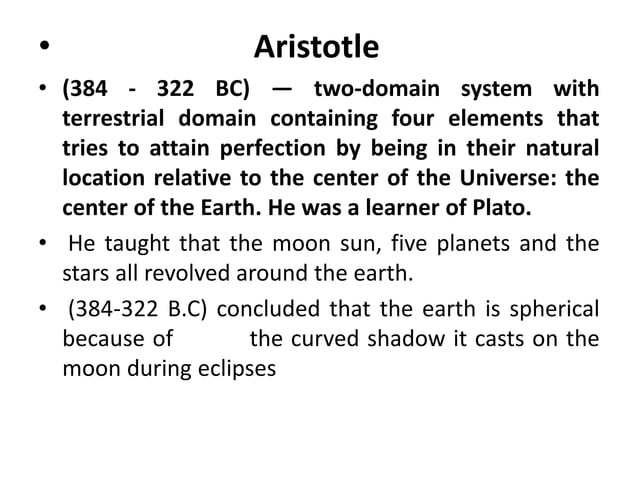 • Aristotle

• (384 - 322 BC) — two-domain system with terrestrial domain containing four elements that tries to attain perfection by being in their natural location relative to the center of the Universe: the center of the Earth. He was a learner of Plato.

• He taught that the moon sun, five planets and the stars all revolved around the earth.

• (384-322 B.C) concluded that the earth is spherical because of the curved shadow it casts on the moon during eclipses